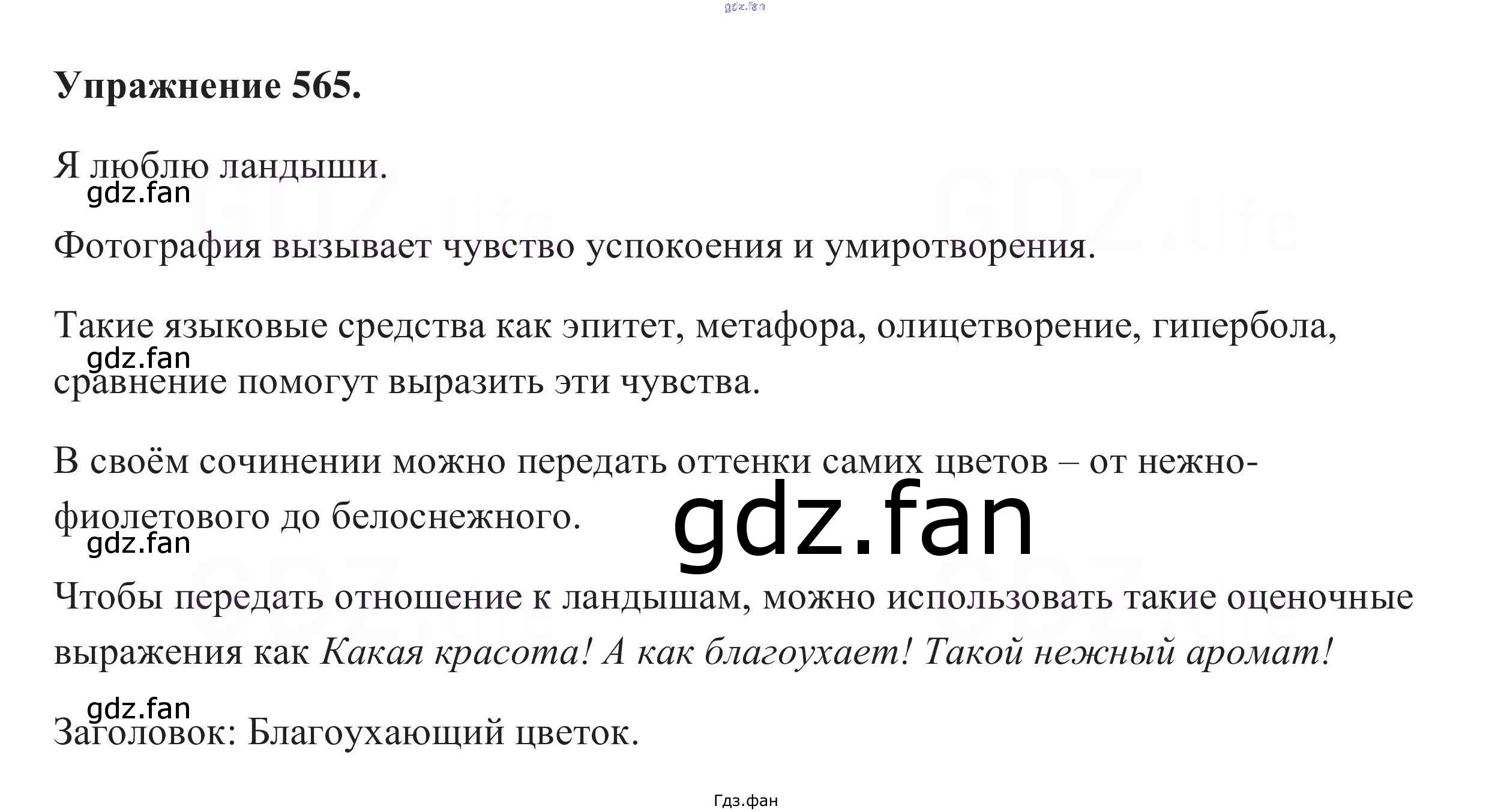 Упражнение 565.

Я люблю ландыши.

Фотография вызывает чувство успокоения и умиротворения.

Такие языковые средства как эпитет, метафора, олицетворение, гипербола, сравнение помогут выразить эти чувства.

В своём сочинении можно передать оттенки самих цветов – от нежно-фиолетового до белоснежного.

Чтобы передать отношение к ландышам, можно использовать такие оценочные выражения как Какая красота! А как благоухает! Такой нежный аромат!

Заголовок: Благоухающий цветок.

Гдз.фан

gdz.fan

GDZ.life